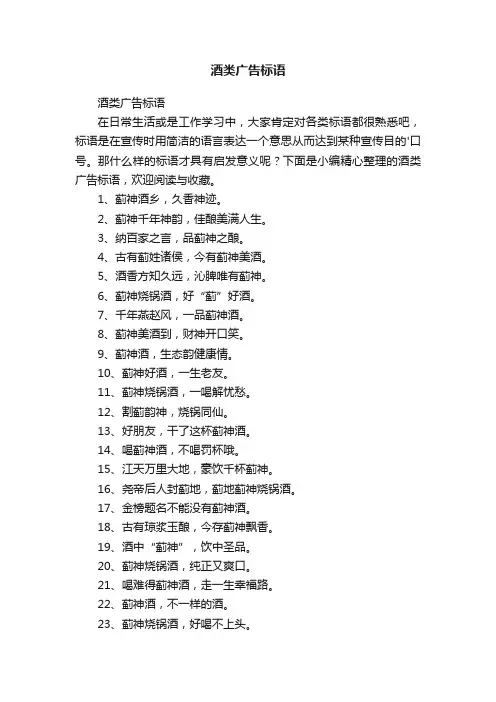 酒类广告标语

酒类广告标语

在日常生活或是工作学习中，大家肯定对各类标语都很熟悉吧，标语是在宣传时用简洁的语言表达一个意思从而达到某种宣传目的'口号。那什么样的标语才具有启发意义呢？下面是小编精心整理的酒类广告标语，欢迎阅读与收藏。

1、蓟神酒乡，久香神迹。

2、蓟神千年神韵，佳酿美满人生。

3、纳百家之言，品蓟神之酿。

4、古有蓟姓诸侯，今有蓟神美酒。

5、酒香方知久远，沁脾唯有蓟神。

6、蓟神烧锅酒，好“蓟”好酒。

7、千年燕赵风，一品蓟神酒。

8、蓟神美酒到，财神开口笑。

9、蓟神酒，生态韵健康情。

10、蓟神好酒，一生老友。

11、蓟神烧锅酒，一喝解忧愁。

12、割蓟韵神，烧锅同仙。

13、好朋友，干了这杯蓟神酒。

14、喝蓟神酒，不喝罚杯哦。

15、江天万里大地，豪饮千杯蓟神。

16、尧帝后人封蓟地，蓟地蓟神烧锅酒。

17、金榜题名不能没有蓟神酒。

18、古有琼浆玉酿，今存蓟神飘香。

19、酒中“蓟神”，饮中圣品。

20、蓟神烧锅酒，纯正又爽口。

21、喝难得蓟神酒，走一生幸福路。

22、蓟神酒，不一样的酒。

23、蓟神烧锅酒，好喝不上头。